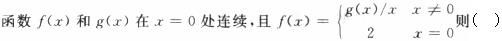 函数 $f(x)$ 和 $g(x)$ 在 $x=0$ 处连续,且 $f(x)=\begin{cases} g(x)/x & x\neq 0 \\ 2 & x=0 \end{cases}$ 则(  )